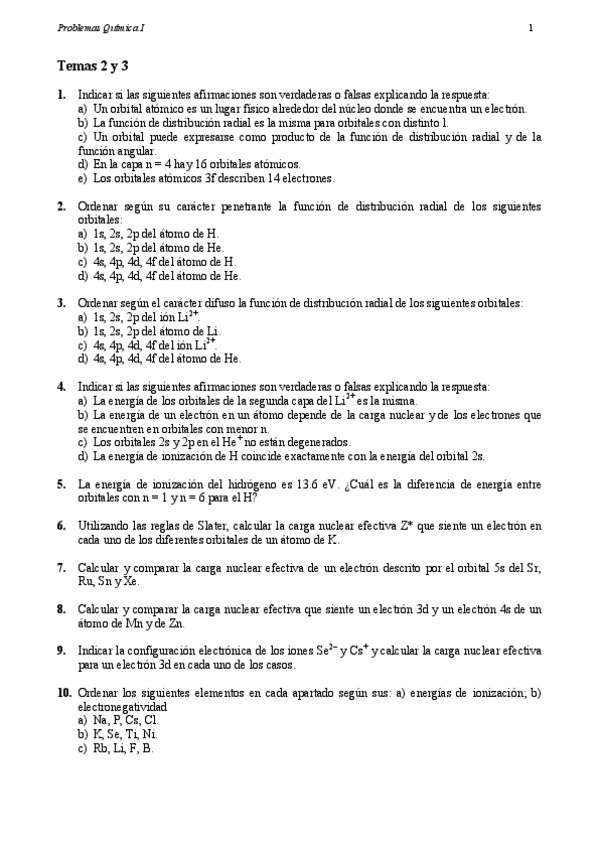 Problemas Química I

1

Temas 2 y 3

1. Indicar si las siguientes afirmaciones son verdaderas o falsas explicando la respuesta:
a) Un orbital atómico es un lugar físico alrededor del núcleo donde se encuentra un electrón.
b) La función de distribución radial es la misma para orbitales con distinto l.
c) Un orbital puede expresarse como producto de la función de distribución radial y de la función angular.
d) En la capa n = 4 hay 16 orbitales atómicos.
e) Los orbitales atómicos 3f describen 14 electrones.

2. Ordenar según su carácter penetrante la función de distribución radial de los siguientes orbitales:
a) 1s, 2s, 2p del átomo de H.
b) 1s, 2s, 2p del átomo de He.
c) 4s, 4p, 4d, 4f del átomo de H.
d) 4s, 4p, 4d, 4f del átomo de He.

3. Ordenar según el carácter difuso la función de distribución radial de los siguientes orbitales:
a) 1s, 2s, 2p del ión $Li^{2+}$.
b) 1s, 2s, 2p del átomo de Li.
c) 4s, 4p, 4d, 4f del ión $Li^{2+}$.
d) 4s, 4p, 4d, 4f del átomo de He.

4. Indicar si las siguientes afirmaciones son verdaderas o falsas explicando la respuesta:
a) La energía de los orbitales de la segunda capa del $Li^{2+}$ es la misma.
b) La energía de un electrón en un átomo depende de la carga nuclear y de los electrones que se encuentren en orbitales con menor n.
c) Los orbitales 2s y 2p en el $He^+$ no están degenerados.
d) La energía de ionización de H coincide exactamente con la energía del orbital 2s.

5. La energía de ionización del hidrógeno es 13.6 eV. ¿Cuál es la diferencia de energía entre orbitales con n = 1 y n = 6 para el H?

6. Utilizando las reglas de Slater, calcular la carga nuclear efectiva Z* que siente un electrón en cada uno de los diferentes orbitales de un átomo de K.

7. Calcular y comparar la carga nuclear efectiva de un electrón descrito por el orbital 5s del Sr, Ru, Sn y Xe.

8. Calcular y comparar la carga nuclear efectiva que siente un electrón 3d y un electrón 4s de un átomo de Mn y de Zn.

9. Indicar la configuración electrónica de los iones $Se^{2-}$ y $Cs^+$ y calcular la carga nuclear efectiva para un electrón 3d en cada uno de los casos.

10. Ordenar los siguientes elementos en cada apartado según sus: a) energías de ionización; b) electronegatividad
a) Na, P, Cs, Cl.
b) K, Se, Ti, Ni.
c) Rb, Li, F, B.